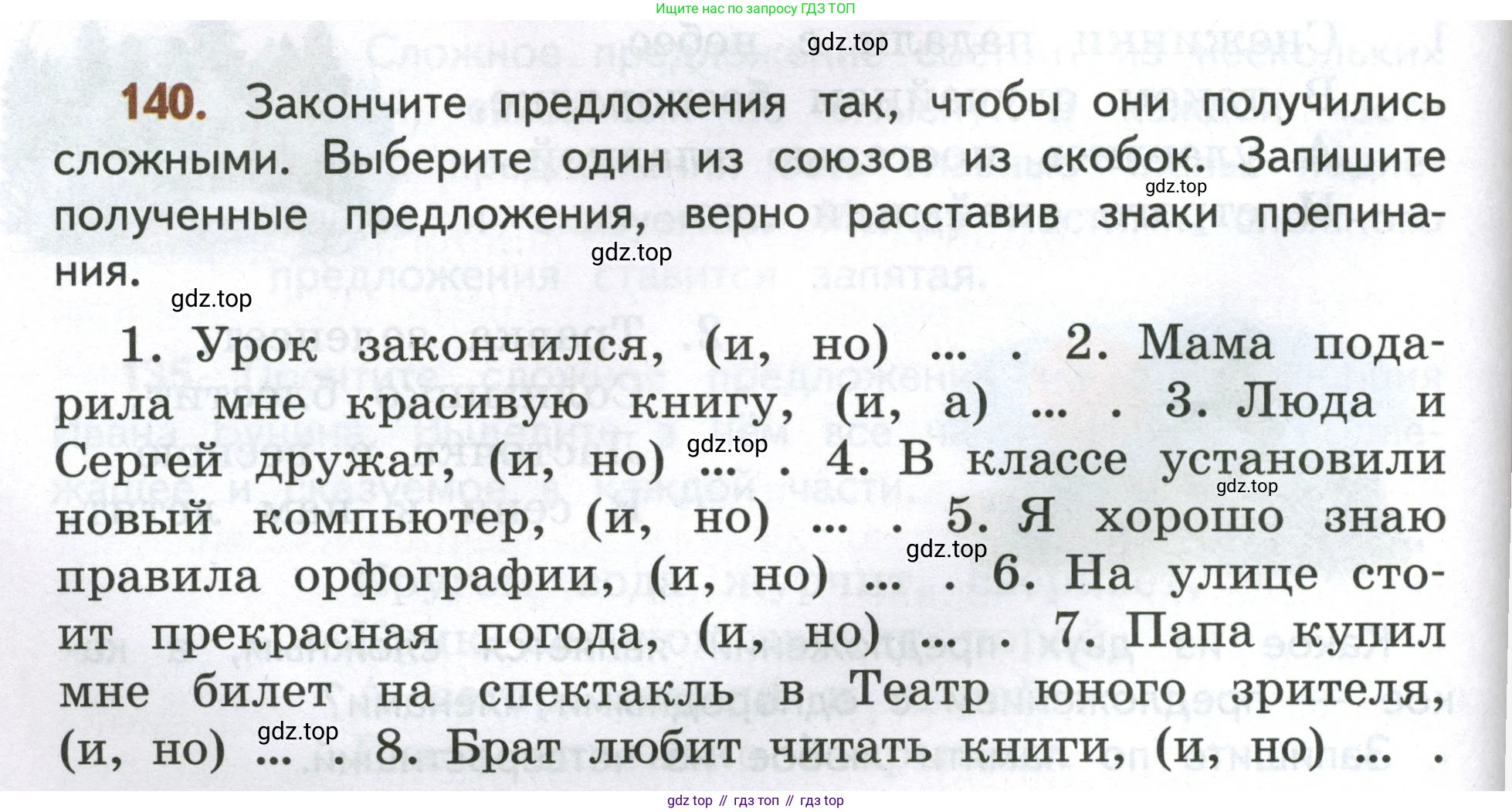 Ищите нас по запросу ГДЗ ТОП

140. Закончите предложения так, чтобы они получились сложными. Выберите один из союзов из скобок. Запишите полученные предложения, верно расставив знаки препинания.

1. Урок закончился, (и, но) ... . 2. Мама подарила мне красивую книгу, (и, а) ... . 3. Люда и Сергей дружат, (и, но) ... . 4. В классе установили новый компьютер, (и, но) ... . 5. Я хорошо знаю правила орфографии, (и, но) ... . 6. На улице стоит прекрасная погода, (и, но) ... . 7. Папа купил мне билет на спектакль в Театр юного зрителя, (и, но) ... . 8. Брат любит читать книги, (и, но) ... .

gdz top // гдз топ // гдз top

gdz.top